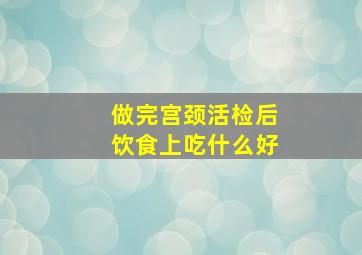 做完宫颈活检后
饮食上吃什么好